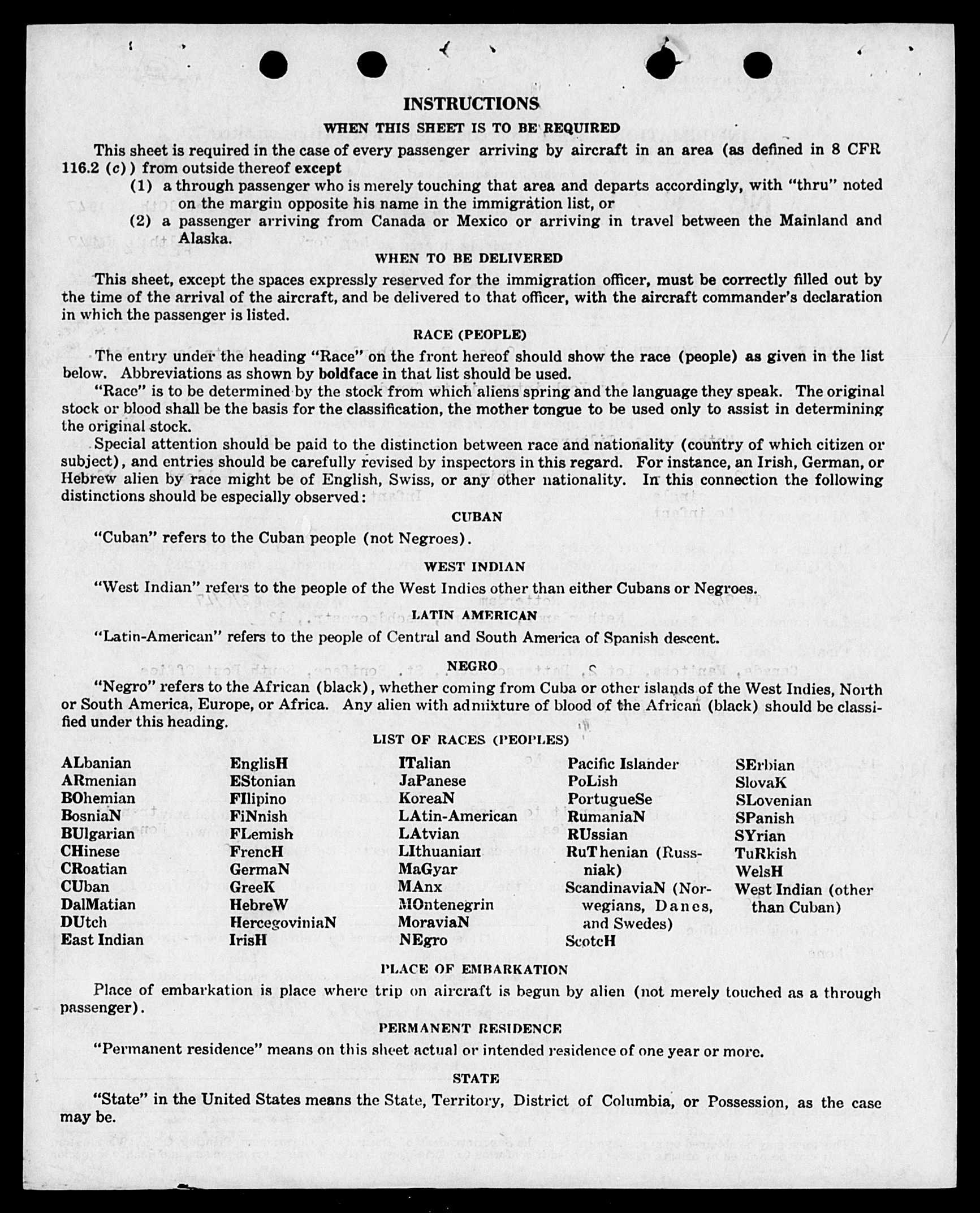 INSTRUCTIONS

WHEN THIS SHEET IS TO BE REQUIRED

This sheet is required in the case of every passenger arriving by aircraft in an area (as defined in 8 CFR 116.2 (c)) from outside thereof except

(1) a through passenger who is merely touching that area and departs accordingly, with "thru" noted on the margin opposite his name in the immigration list, or

(2) a passenger arriving from Canada or Mexico or arriving in travel between the Mainland and Alaska.

WHEN TO BE DELIVERED

This sheet, except the spaces expressly reserved for the immigration officer, must be correctly filled out by the time of the arrival of the aircraft, and be delivered to that officer, with the aircraft commander's declaration in which the passenger is listed.

RACE (PEOPLE)

The entry under the heading "Race" on the front hereof should show the race (people) as given in the list below. Abbreviations as shown by boldface in that list should be used.

"Race" is to be determined by the stock from which aliens spring and the language they speak. The original stock or blood shall be the basis for the classification, the mother tongue to be used only to assist in determining the original stock.

Special attention should be paid to the distinction between race and nationality (country of which citizen or subject), and entries should be carefully revised by inspectors in this regard. For instance, an Irish, German, or Hebrew alien by race might be of English, Swiss, or any other nationality. In this connection the following distinctions should be especially observed:

CUBAN

"Cuban" refers to the Cuban people (not Negroes).

WEST INDIAN

"West Indian" refers to the people of the West Indies other than either Cubans or Negroes.

LATIN AMERICAN

"Latin-American" refers to the people of Central and South America of Spanish descent.

NEGRO

"Negro" refers to the African (black), whether coming from Cuba or other islands of the West Indies, North or South America, Europe, or Africa. Any alien with admixture of blood of the African (black) should be classified under this heading.

LIST OF RACES (PEOPLES)

ALbanian
ARmenian
BOhemian
BosniaN
BUlgarian
CHinese
CRoatian
CUban
DalMatian
DUtch
East Indian

EnglisH
EStonian
FIlipino
FiNnish
FLemish
FrencH
GermaN
GreeK
HebreW
HercegoviniaN
IrisH

ITalian
JaPanese
KoreaN
LAtin-American
LAtvian
LIthuanian
MaGyar
MAnx
MOntenegrin
MoraviaN
NEgro

Pacific Islander
PoLish
PortugueSe
RumaniaN
RUssian
RuThenian (Russniak)
ScandinaviaN (Norwegians, Danes, and Swedes)
ScotcH

SErbian
SlovaK
SLovenian
SPanish
SYrian
TuRkish
WelsH
West Indian (other than Cuban)

PLACE OF EMBARKATION

Place of embarkation is place where trip on aircraft is begun by alien (not merely touched as a through passenger).

PERMANENT RESIDENCE

"Permanent residence" means on this sheet actual or intended residence of one year or more.

STATE

"State" in the United States means the State, Territory, District of Columbia, or Possession, as the case may be.